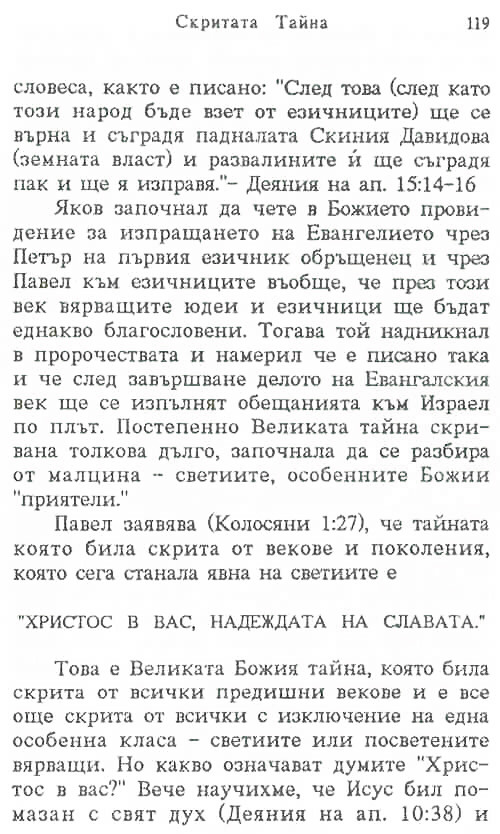 Скритата Тайна 119

словеса, както е писано: "След това (след като този народ бъде взет от езичниците) ще се върна и съградя падналата Скиния Давидова (земната власт) и развалините ѝ ще съградя пак и ще я изправя."– Деяния на ап. 15:14-16

Яков започнал да чете в Божието провидение за изпращането на Евангелието чрез Петър на първия езичник обръщенец и чрез Павел към езичниците въобще, че през този век вярващите юдеи и езичници ще бъдат еднакво благословени. Тогава той надникнал в пророчествата и намерил че е писано така и че след завършване делото на Евангалския век ще се изпълнят обещанията към Израел по плът. Постепенно Великата тайна скривана толкова дълго, започнала да се разбира от малцина – светиите, особенните Божии "приятели."

Павел заявява (Колосяни 1:27), че тайната която била скрита от векове и поколения, която сега станала явна на светиите е

"ХРИСТОС В ВАС, НАДЕЖДАТА НА СЛАВАТА."

Това е Великата Божия тайна, която била скрита от всички предишни векове и е все още скрита от всички с изключение на една особенна класа – светиите или посветените вярващи. Но какво означават думите "Христос в вас?" Вече научихме, че Исус бил помазан с свят дух (Деяния на ап. 10:38) и